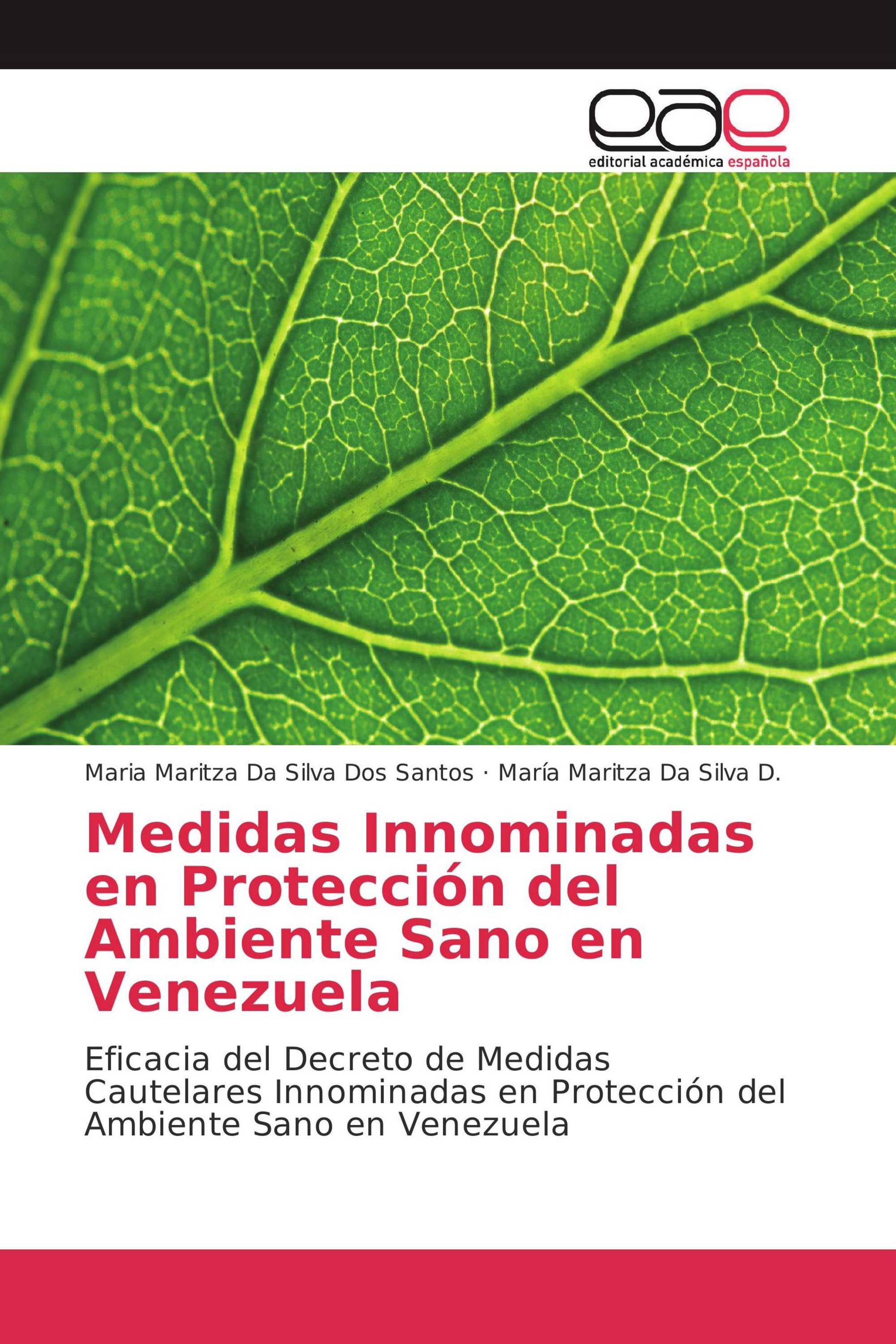 eae
editorial académica española

Maria Maritza Da Silva Dos Santos · María Maritza Da Silva D.

Medidas Innominadas en Protección del Ambiente Sano en Venezuela

Eficacia del Decreto de Medidas Cautelares Innominadas en Protección del Ambiente Sano en Venezuela